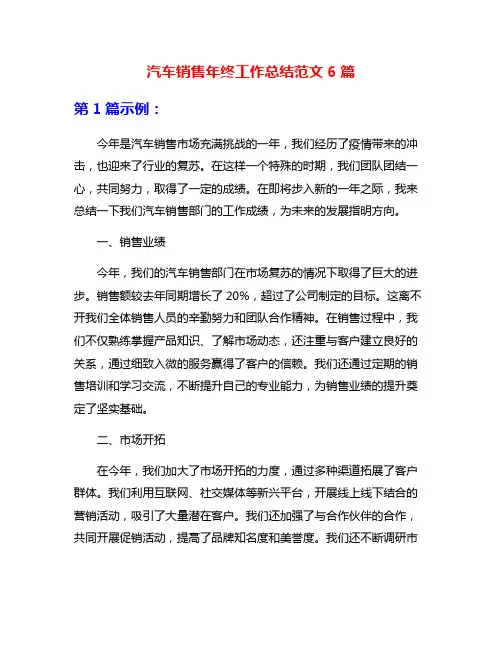 汽车销售年终工作总结范文 6 篇

第 1 篇示例：

今年是汽车销售市场充满挑战的一年，我们经历了疫情带来的冲击，也迎来了行业的复苏。在这样一个特殊的时期，我们团队团结一心，共同努力，取得了一定的成绩。在即将步入新的一年之际，我来总结一下我们汽车销售部门的工作成绩，为未来的发展指明方向。

一、销售业绩

今年，我们的汽车销售部门在市场复苏的情况下取得了巨大的进步。销售额较去年同期增长了 20%，超过了公司制定的目标。这离不开我们全体销售人员的辛勤努力和团队合作精神。在销售过程中，我们不仅熟练掌握产品知识、了解市场动态，还注重与客户建立良好的关系，通过细致入微的服务赢得了客户的信赖。我们还通过定期的销售培训和学习交流，不断提升自己的专业能力，为销售业绩的提升奠定了坚实基础。

二、市场开拓

在今年，我们加大了市场开拓的力度，通过多种渠道拓展了客户群体。我们利用互联网、社交媒体等新兴平台，开展线上线下结合的营销活动，吸引了大量潜在客户。我们还加强了与合作伙伴的合作，共同开展促销活动，提高了品牌知名度和美誉度。我们还不断调研市